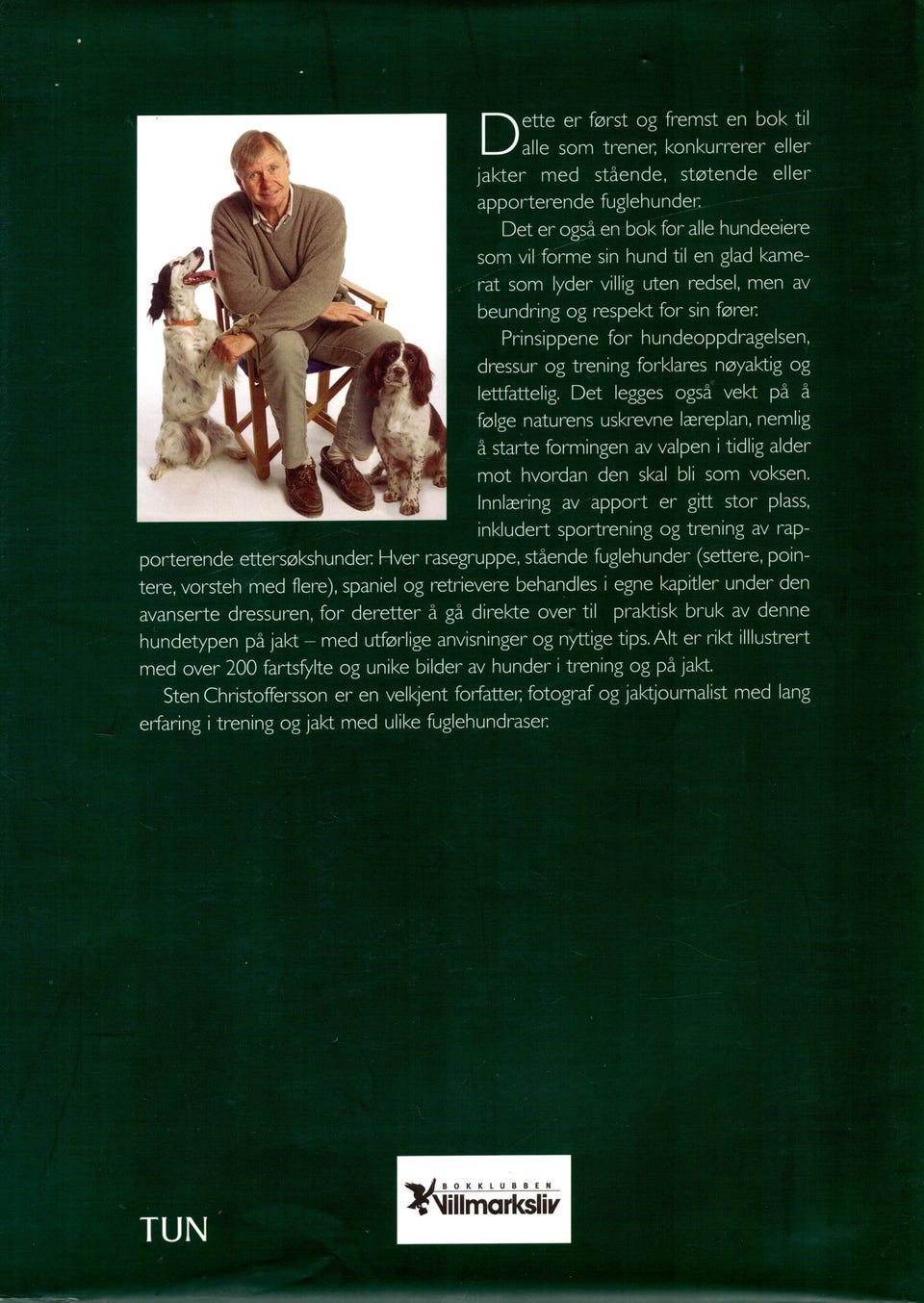 Dette er først og fremst en bok til alle som trener, konkurrerer eller jakter med stående, støtende eller apporterende fuglehunder.

Det er også en bok for alle hundeeiere som vil forme sin hund til en glad kamerat som lyder villig uten redsel, men av beundring og respekt for sin fører.

Prinsippene for hundeoppdragelsen, dressur og trening forklares nøyaktig og lettfattelig. Det legges også vekt på å følge naturens uskrevne læreplan, nemlig å starte formingen av valpen i tidlig alder mot hvordan den skal bli som voksen. Innlæring av apport er gitt stor plass, inkludert sportrening og trening av rapporterende ettersøkshunder. Hver rasegruppe, stående fuglehunder (settere, pointere, vorsteh med flere), spaniel og retrievere behandles i egne kapitler under den avanserte dressuren, for deretter å gå direkte over til praktisk bruk av denne hundetypen på jakt – med utførlige anvisninger og nyttige tips. Alt er rikt illustrert med over 200 fartsfylte og unike bilder av hunder i trening og på jakt.

Sten Christoffersson er en velkjent forfatter, fotograf og jaktjournalist med lang erfaring i trening og jakt med ulike fuglehundraser.

TUN

BOKKLUBBEN Villmarksliv